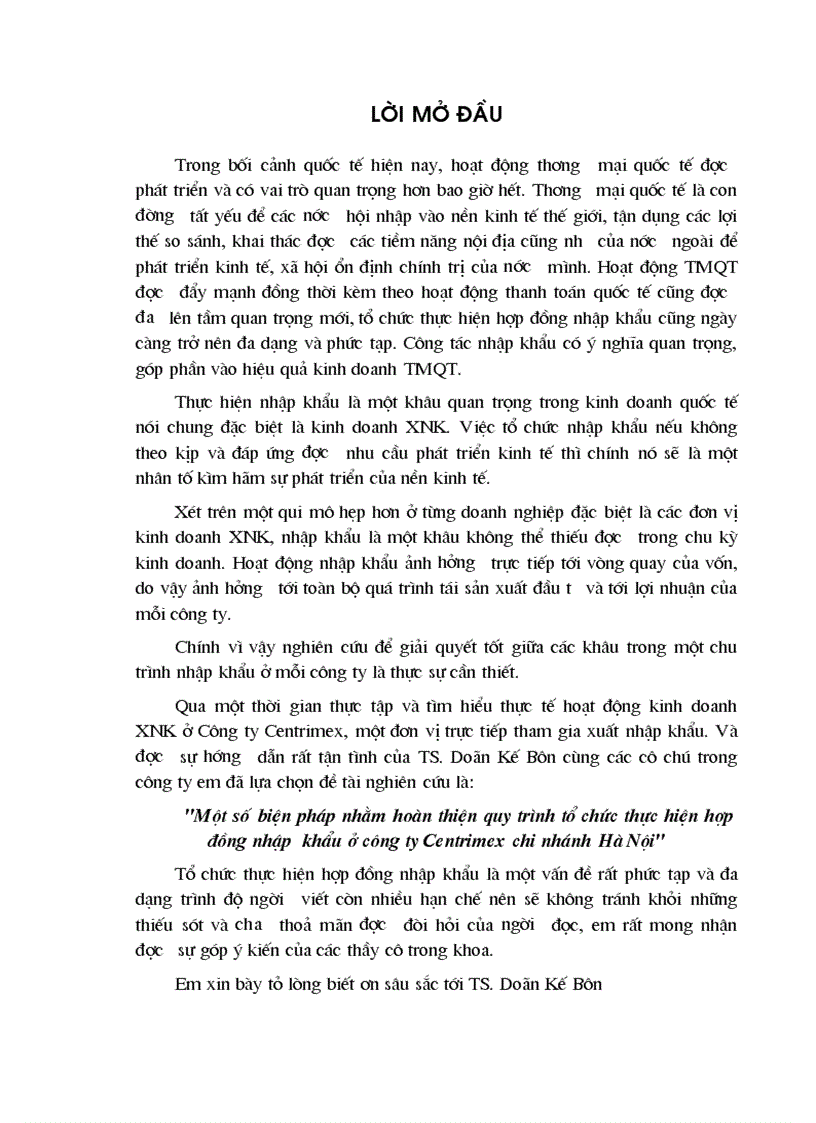 LỜI MỞ ĐẦU

Trong bối cảnh quốc tế hiện nay, hoạt động thơng mại quốc tế đợc phát triển và có vai trò quan trọng hơn bao giờ hết. Thơng mại quốc tế là con đờng tất yếu để các nớc hội nhập vào nền kinh tế thế giới, tận dụng các lợi thế so sánh, khai thác đợc các tiềm năng nội địa cũng nh của nớc ngoài để phát triển kinh tế, xã hội ổn định chính trị của nớc mình. Hoạt động TMQT đợc đẩy mạnh đồng thời kèm theo hoạt động thanh toán quốc tế cũng đợc đa lên tầm quan trọng mới, tổ chức thực hiện hợp đồng nhập khẩu cũng ngày càng trở nên đa dạng và phức tạp. Công tác nhập khẩu có ý nghĩa quan trọng, góp phần vào hiệu quả kinh doanh TMQT.

Thực hiện nhập khẩu là một khâu quan trọng trong kinh doanh quốc tế nói chung đặc biệt là kinh doanh XNK. Việc tổ chức nhập khẩu nếu không theo kịp và đáp ứng đợc nhu cầu phát triển kinh tế thì chính nó sẽ là một nhân tố kìm hãm sự phát triển của nền kinh tế.

Xét trên một qui mô hẹp hơn ở từng doanh nghiệp đặc biệt là các đơn vị kinh doanh XNK, nhập khẩu là một khâu không thể thiếu đợc trong chu kỳ kinh doanh. Hoạt động nhập khẩu ảnh hởng trực tiếp tới vòng quay của vốn, do vậy ảnh hởng tới toàn bộ quá trình tái sản xuất đầu t và tới lợi nhuận của mỗi công ty.

Chính vì vậy nghiên cứu để giải quyết tốt giữa các khâu trong một chu trình nhập khẩu ở mỗi công ty là thực sự cần thiết.

Qua một thời gian thực tập và tìm hiểu thực tế hoạt động kinh doanh XNK ở Công ty Centrimex, một đơn vị trực tiếp tham gia xuất nhập khẩu. Và đợc sự hớng dẫn rất tận tình của TS. Doãn Kế Bôn cùng các cô chú trong công ty em đã lựa chọn đề tài nghiên cứu là:

"Một số biện pháp nhằm hoàn thiện quy trình tổ chức thực hiện hợp đồng nhập khẩu ở công ty Centrimex chi nhánh Hà Nội"

Tổ chức thực hiện hợp đồng nhập khẩu là một vấn đề rất phức tạp và đa dạng trình độ ngời viết còn nhiều hạn chế nên sẽ không tránh khỏi những thiếu sót và cha thoả mãn đợc đòi hỏi của ngời đọc, em rất mong nhận đợc sự góp ý kiến của các thầy cô trong khoa.

Em xin bày tỏ lòng biết ơn sâu sắc tới TS. Doãn Kế Bôn